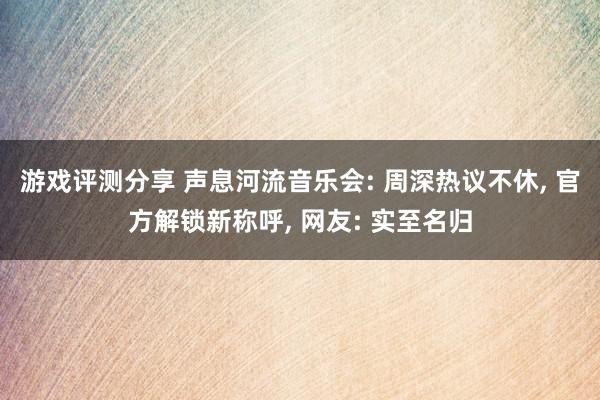 游戏评测分享 声息河流音乐会: 周深热议不休, 官方解锁新称呼, 网友: 实至名归